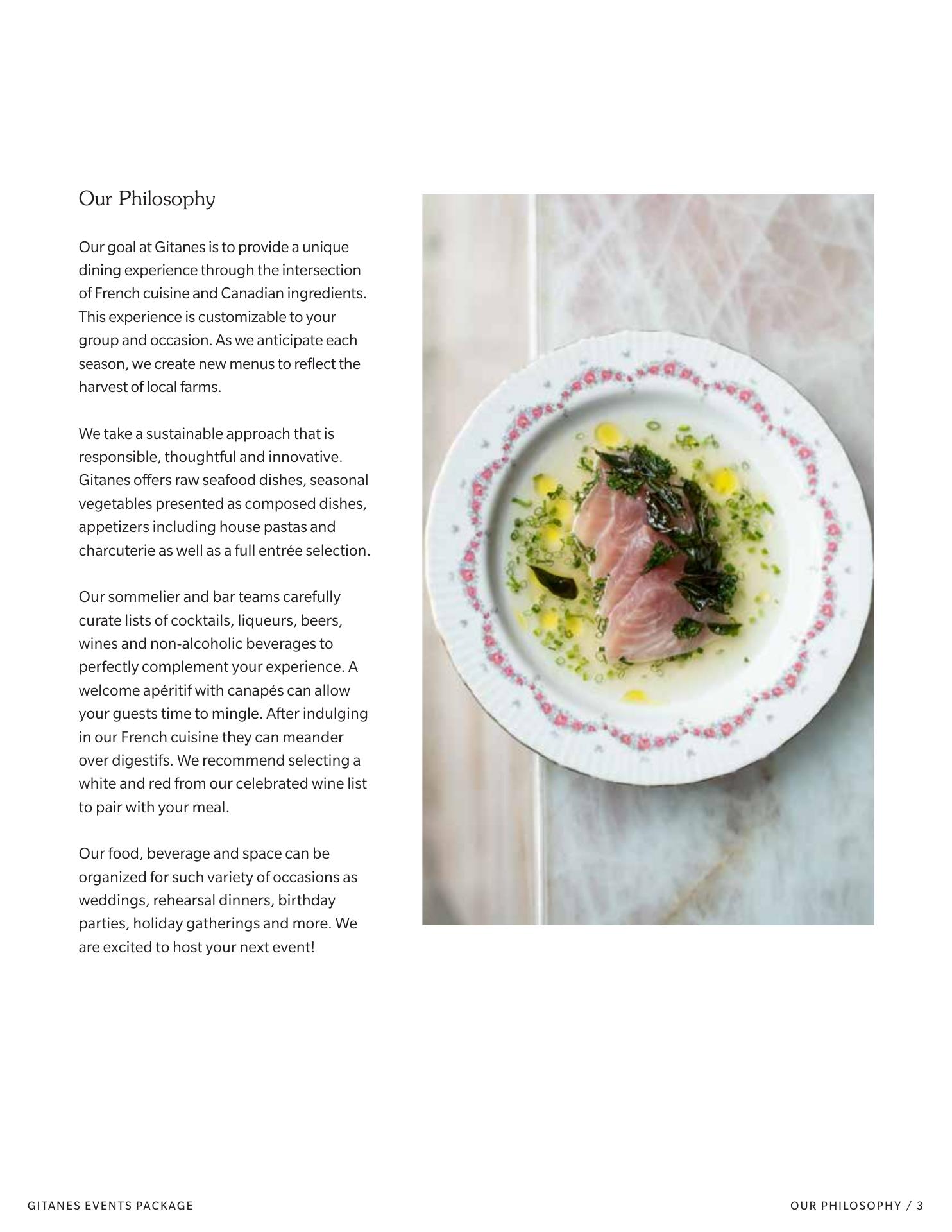 Our Philosophy

Our goal at Gitanes is to provide a unique dining experience through the intersection of French cuisine and Canadian ingredients. This experience is customizable to your group and occasion. As we anticipate each season, we create new menus to reflect the harvest of local farms.

We take a sustainable approach that is responsible, thoughtful and innovative. Gitanes offers raw seafood dishes, seasonal vegetables presented as composed dishes, appetizers including house pastas and charcuterie as well as a full entrée selection.

Our sommelier and bar teams carefully curate lists of cocktails, liqueurs, beers, wines and non-alcoholic beverages to perfectly complement your experience. A welcome apéritif with canapés can allow your guests time to mingle. After indulging in our French cuisine they can meander over digestifs. We recommend selecting a white and red from our celebrated wine list to pair with your meal.

Our food, beverage and space can be organized for such variety of occasions as weddings, rehearsal dinners, birthday parties, holiday gatherings and more. We are excited to host your next event!

GITANES EVENTS PACKAGE

OUR PHILOSOPHY / 3